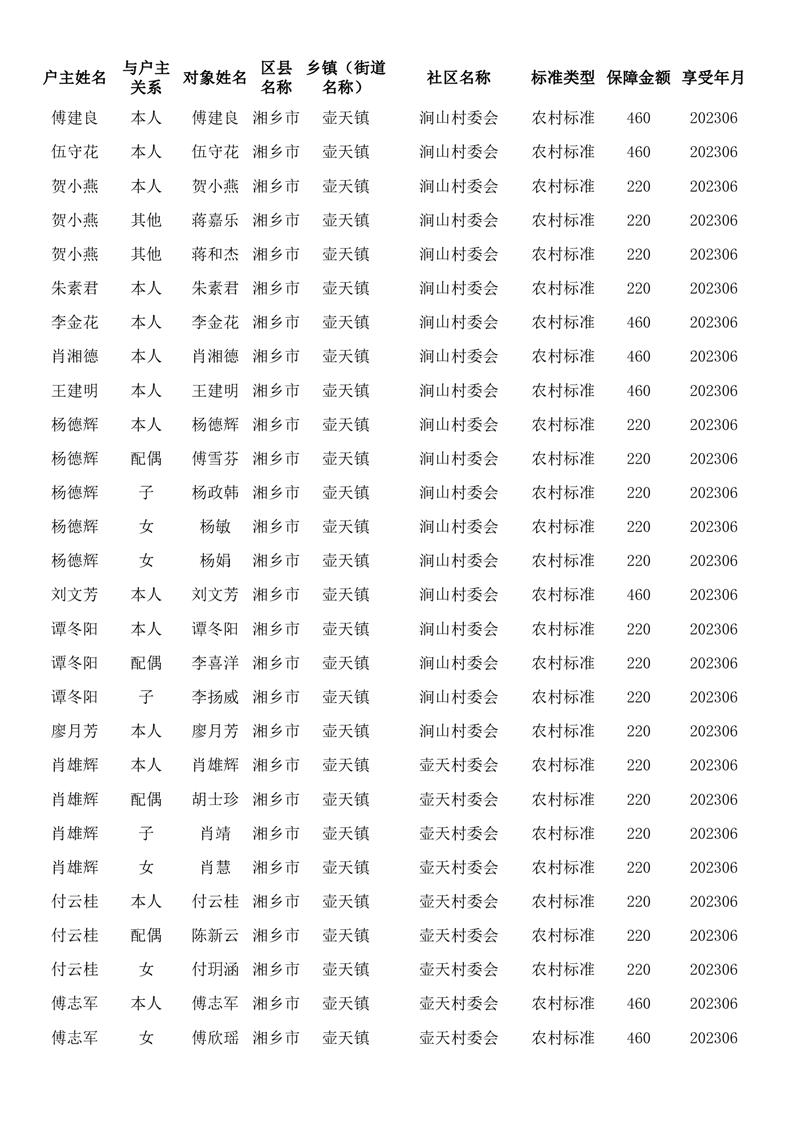 | 户主姓名 | 与户主关系 | 对象姓名 | 区县名称 | 乡镇（街道名称） | 社区名称 | 标准类型 | 保障金额 | 享受年月 |
|---|---|---|---|---|---|---|---|---|
| 傅建良 | 本人 | 傅建良 | 湘乡市 | 壶天镇 | 涧山村委会 | 农村标准 | 460 | 202306 |
| 伍守花 | 本人 | 伍守花 | 湘乡市 | 壶天镇 | 涧山村委会 | 农村标准 | 460 | 202306 |
| 贺小燕 | 本人 | 贺小燕 | 湘乡市 | 壶天镇 | 涧山村委会 | 农村标准 | 220 | 202306 |
| 贺小燕 | 其他 | 蒋嘉乐 | 湘乡市 | 壶天镇 | 涧山村委会 | 农村标准 | 220 | 202306 |
| 贺小燕 | 其他 | 蒋和杰 | 湘乡市 | 壶天镇 | 涧山村委会 | 农村标准 | 220 | 202306 |
| 朱素君 | 本人 | 朱素君 | 湘乡市 | 壶天镇 | 涧山村委会 | 农村标准 | 220 | 202306 |
| 李金花 | 本人 | 李金花 | 湘乡市 | 壶天镇 | 涧山村委会 | 农村标准 | 460 | 202306 |
| 肖湘德 | 本人 | 肖湘德 | 湘乡市 | 壶天镇 | 涧山村委会 | 农村标准 | 460 | 202306 |
| 王建明 | 本人 | 王建明 | 湘乡市 | 壶天镇 | 涧山村委会 | 农村标准 | 460 | 202306 |
| 杨德辉 | 本人 | 杨德辉 | 湘乡市 | 壶天镇 | 涧山村委会 | 农村标准 | 220 | 202306 |
| 杨德辉 | 配偶 | 傅雪芬 | 湘乡市 | 壶天镇 | 涧山村委会 | 农村标准 | 220 | 202306 |
| 杨德辉 | 子 | 杨政韩 | 湘乡市 | 壶天镇 | 涧山村委会 | 农村标准 | 220 | 202306 |
| 杨德辉 | 女 | 杨敏 | 湘乡市 | 壶天镇 | 涧山村委会 | 农村标准 | 220 | 202306 |
| 杨德辉 | 女 | 杨娟 | 湘乡市 | 壶天镇 | 涧山村委会 | 农村标准 | 220 | 202306 |
| 刘文芳 | 本人 | 刘文芳 | 湘乡市 | 壶天镇 | 涧山村委会 | 农村标准 | 460 | 202306 |
| 谭冬阳 | 本人 | 谭冬阳 | 湘乡市 | 壶天镇 | 涧山村委会 | 农村标准 | 220 | 202306 |
| 谭冬阳 | 配偶 | 李喜洋 | 湘乡市 | 壶天镇 | 涧山村委会 | 农村标准 | 220 | 202306 |
| 谭冬阳 | 子 | 李扬威 | 湘乡市 | 壶天镇 | 涧山村委会 | 农村标准 | 220 | 202306 |
| 廖月芳 | 本人 | 廖月芳 | 湘乡市 | 壶天镇 | 涧山村委会 | 农村标准 | 220 | 202306 |
| 肖雄辉 | 本人 | 肖雄辉 | 湘乡市 | 壶天镇 | 壶天村委会 | 农村标准 | 220 | 202306 |
| 肖雄辉 | 配偶 | 胡士珍 | 湘乡市 | 壶天镇 | 壶天村委会 | 农村标准 | 220 | 202306 |
| 肖雄辉 | 子 | 肖靖 | 湘乡市 | 壶天镇 | 壶天村委会 | 农村标准 | 220 | 202306 |
| 肖雄辉 | 女 | 肖慧 | 湘乡市 | 壶天镇 | 壶天村委会 | 农村标准 | 220 | 202306 |
| 付云桂 | 本人 | 付云桂 | 湘乡市 | 壶天镇 | 壶天村委会 | 农村标准 | 220 | 202306 |
| 付云桂 | 配偶 | 陈新云 | 湘乡市 | 壶天镇 | 壶天村委会 | 农村标准 | 220 | 202306 |
| 付云桂 | 女 | 付玥涵 | 湘乡市 | 壶天镇 | 壶天村委会 | 农村标准 | 220 | 202306 |
| 傅志军 | 本人 | 傅志军 | 湘乡市 | 壶天镇 | 壶天村委会 | 农村标准 | 460 | 202306 |
| 傅志军 | 女 | 傅欣瑶 | 湘乡市 | 壶天镇 | 壶天村委会 | 农村标准 | 460 | 202306 |